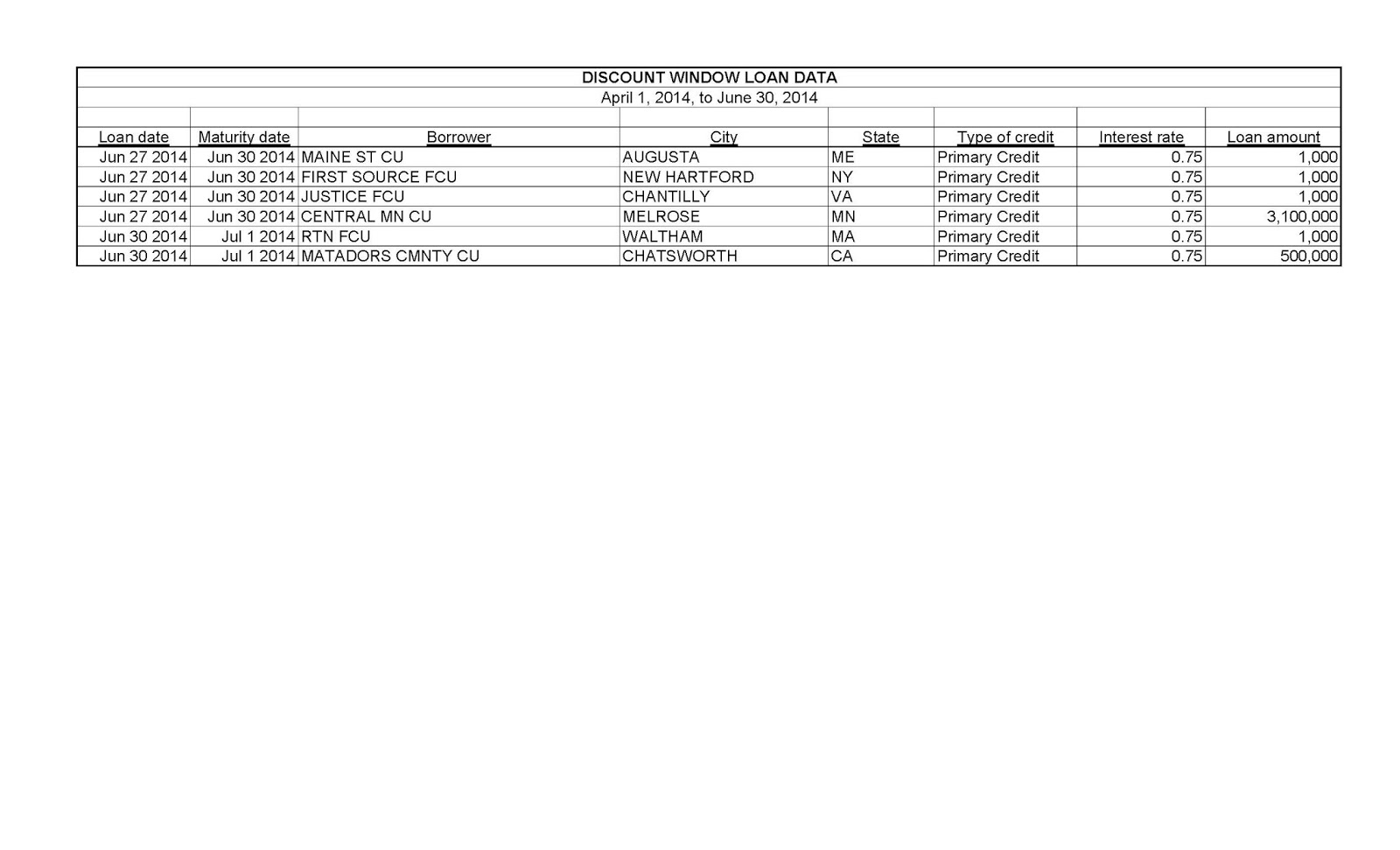 DISCOUNT WINDOW LOAN DATA

April 1, 2014, to June 30, 2014

| Loan date | Maturity date | Borrower | City | State | Type of credit | Interest rate | Loan amount |
|---|---|---|---|---|---|---|---|
| Jun 27 2014 | Jun 30 2014 | MAINE ST CU | AUGUSTA | ME | Primary Credit | 0.75 | 1,000 |
| Jun 27 2014 | Jun 30 2014 | FIRST SOURCE FCU | NEW HARTFORD | NY | Primary Credit | 0.75 | 1,000 |
| Jun 27 2014 | Jun 30 2014 | JUSTICE FCU | CHANTILLY | VA | Primary Credit | 0.75 | 1,000 |
| Jun 27 2014 | Jun 30 2014 | CENTRAL MN CU | MELROSE | MN | Primary Credit | 0.75 | 3,100,000 |
| Jun 30 2014 | Jul 1 2014 | RTN FCU | WALTHAM | MA | Primary Credit | 0.75 | 1,000 |
| Jun 30 2014 | Jul 1 2014 | MATADORS CMNTY CU | CHATSWORTH | CA | Primary Credit | 0.75 | 500,000 |